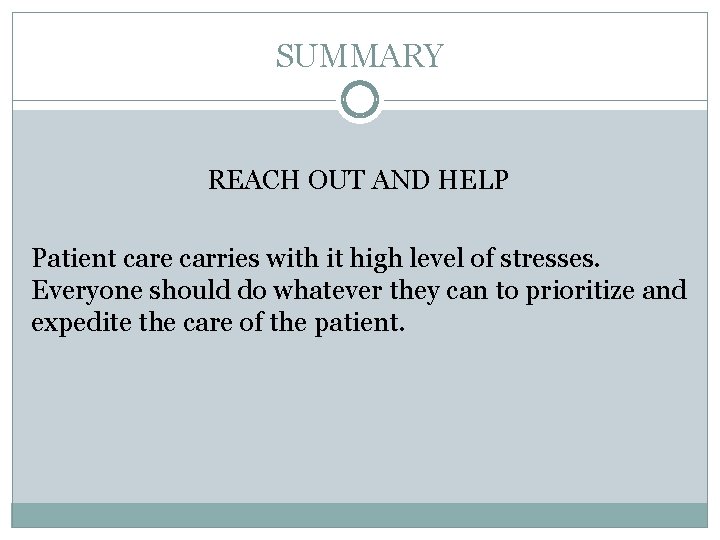 SUMMARY

REACH OUT AND HELP

Patient care carries with it high level of stresses. Everyone should do whatever they can to prioritize and expedite the care of the patient.